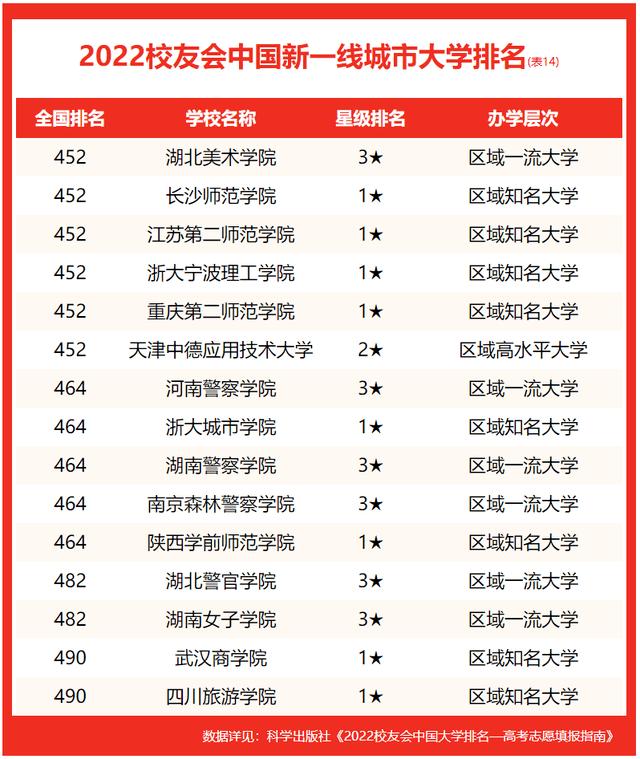 2022校友会中国新一线城市大学排名(表14)

| 全国排名 | 学校名称 | 星级排名 | 办学层次 |
|---|---|---|---|
| 452 | 湖北美术学院 | 3★ | 区域一流大学 |
| 452 | 长沙师范学院 | 1★ | 区域知名大学 |
| 452 | 江苏第二师范学院 | 1★ | 区域知名大学 |
| 452 | 浙大宁波理工学院 | 1★ | 区域知名大学 |
| 452 | 重庆第二师范学院 | 1★ | 区域知名大学 |
| 452 | 天津中德应用技术大学 | 2★ | 区域高水平大学 |
| 464 | 河南警察学院 | 3★ | 区域一流大学 |
| 464 | 浙大城市学院 | 1★ | 区域知名大学 |
| 464 | 湖南警察学院 | 3★ | 区域一流大学 |
| 464 | 南京森林警察学院 | 3★ | 区域一流大学 |
| 464 | 陕西学前师范学院 | 1★ | 区域知名大学 |
| 482 | 湖北警官学院 | 3★ | 区域一流大学 |
| 482 | 湖南女子学院 | 3★ | 区域一流大学 |
| 490 | 武汉商学院 | 1★ | 区域知名大学 |
| 490 | 四川旅游学院 | 1★ | 区域知名大学 |

数据详见：科学出版社《2022校友会中国大学排名—高考志愿填报指南》